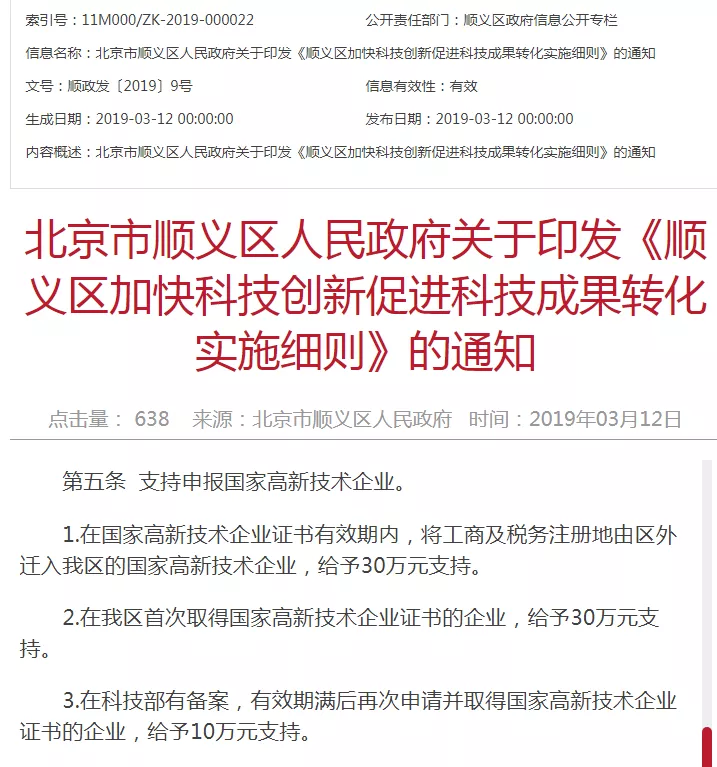 索引号：11M000/ZK-2019-000022

公开责任部门：顺义区政府信息公开专栏

信息名称：北京市顺义区人民政府关于印发《顺义区加快科技创新促进科技成果转化实施细则》的通知

文号：顺政发〔2019〕9号

信息有效性：有效

生成日期：2019-03-12 00:00:00

发布日期：2019-03-12 00:00:00

内容概述：北京市顺义区人民政府关于印发《顺义区加快科技创新促进科技成果转化实施细则》的通知

北京市顺义区人民政府关于印发《顺义区加快科技创新促进科技成果转化实施细则》的通知

点击量： 638 来源：北京市顺义区人民政府 时间：2019年03月12日

第五条 支持申报国家高新技术企业。

1.在国家高新技术企业证书有效期内，将工商及税务注册地由区外迁入我区的国家高新技术企业，给予30万元支持。

2.在我区首次取得国家高新技术企业证书的企业，给予30万元支持。

3.在科技部有备案，有效期满后再次申请并取得国家高新技术企业证书的企业，给予10万元支持。